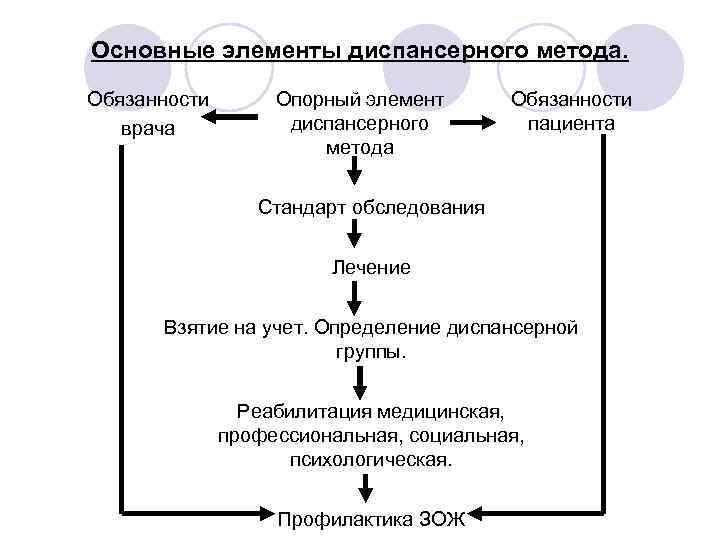 Основные элементы диспансерного метода.

Обязанности врача

Опорный элемент диспансерного метода

Обязанности пациента

Стандарт обследования

Лечение

Взятие на учет. Определение диспансерной группы.

Реабилитация медицинская, профессиональная, социальная, психологическая.

Профилактика ЗОЖ